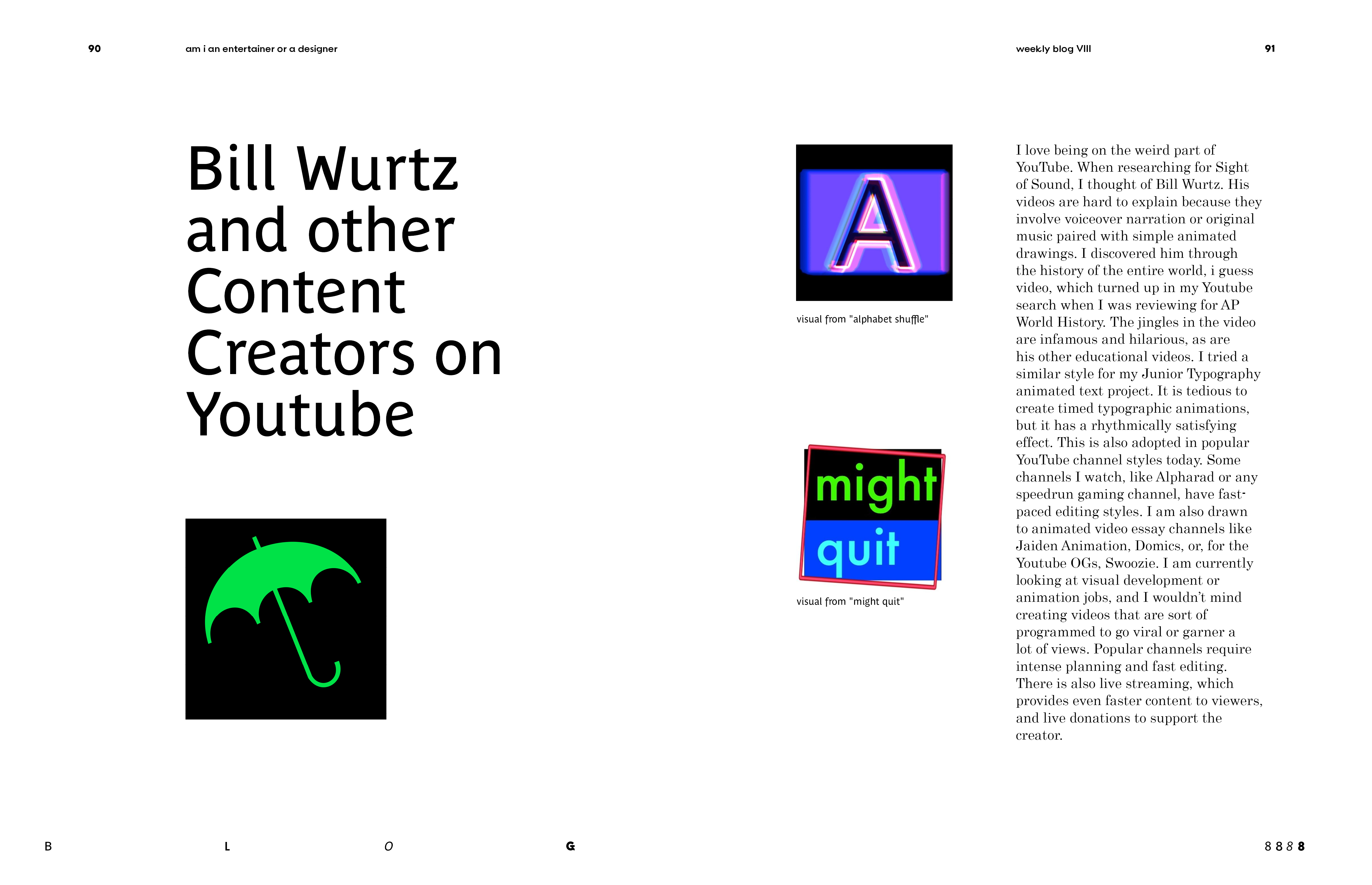 90 am i an entertainer or a designer

weekly blog VIII 91

Bill Wurtz and other Content Creators on Youtube

A

visual from "alphabet shuffle"

might quit

visual from "might quit"

I love being on the weird part of YouTube. When researching for Sight of Sound, I thought of Bill Wurtz. His videos are hard to explain because they involve voiceover narration or original music paired with simple animated drawings. I discovered him through the history of the entire world, i guess video, which turned up in my Youtube search when I was reviewing for AP World History. The jingles in the video are infamous and hilarious, as are his other educational videos. I tried a similar style for my Junior Typography animated text project. It is tedious to create timed typographic animations, but it has a rhythmically satisfying effect. This is also adopted in popular YouTube channel styles today. Some channels I watch, like Alpharad or any speedrun gaming channel, have fast-paced editing styles. I am also drawn to animated video essay channels like Jaiden Animation, Domics, or, for the Youtube OGs, Swoozie. I am currently looking at visual development or animation jobs, and I wouldn't mind creating videos that are sort of programmed to go viral or garner a lot of views. Popular channels require intense planning and fast editing. There is also live streaming, which provides even faster content to viewers, and live donations to support the creator.

B L O G

8 8 8 8